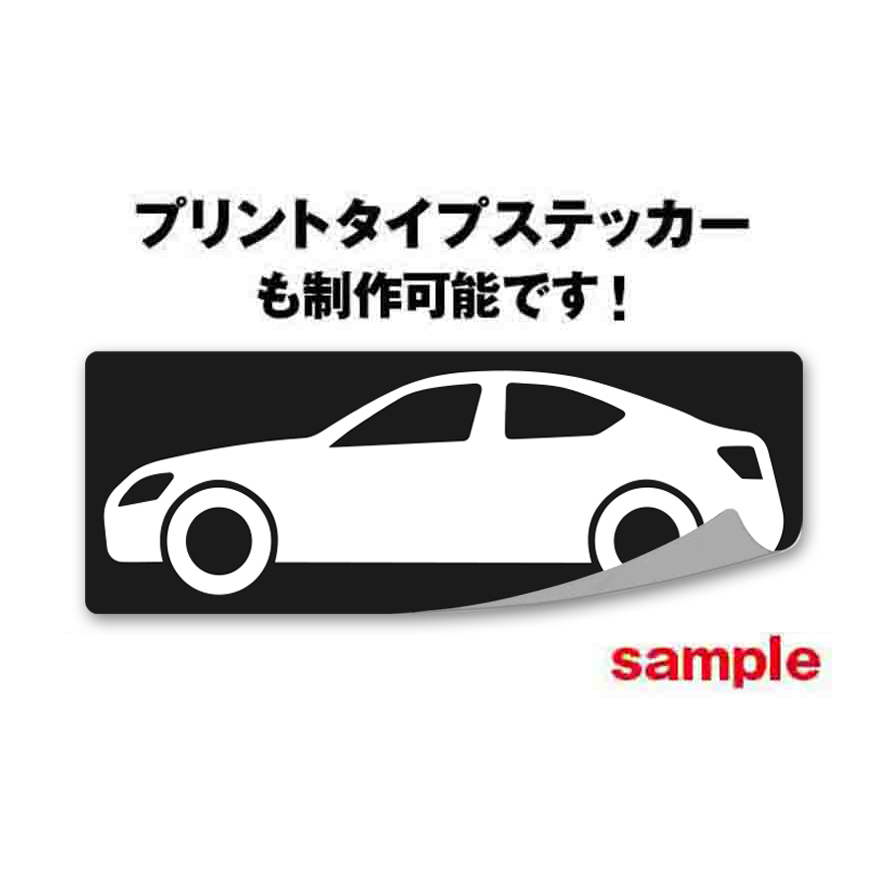 プリントタイプステッカー
も制作可能です！

sample